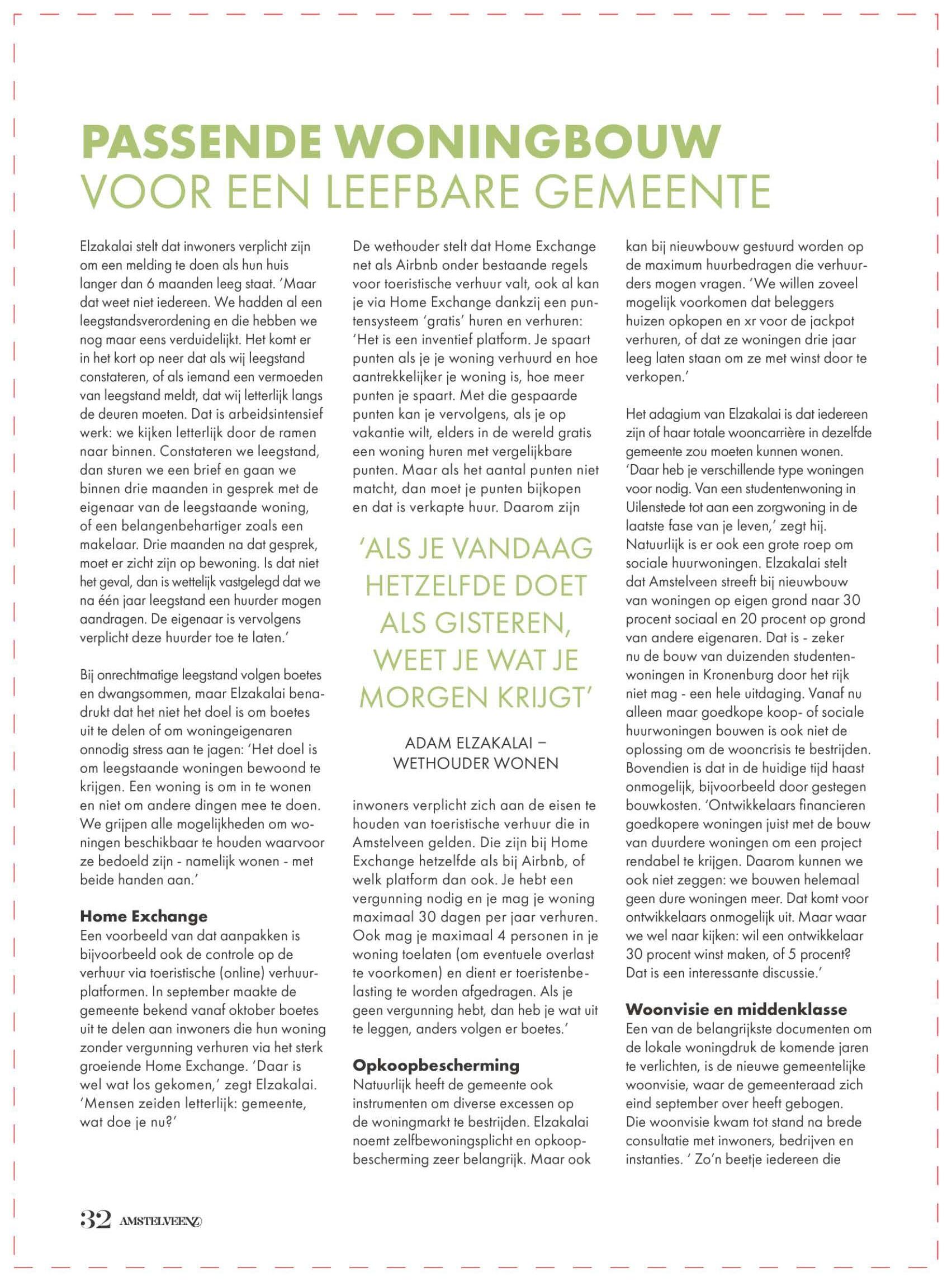 PASSENDE WONINGBOUW
VOOR EEN LEEFBARE GEMEENTE

Elzakalai stelt dat inwoners verplicht zijn om een melding te doen als hun huis langer dan 6 maanden leeg staat. 'Maar dat weet niet iedereen. We hadden al een leegstandsverordening en die hebben we nog maar eens verduidelijkt. Het komt er in het kort op neer dat als wij leegstand constateren, of als iemand een vermoeden van leegstand meldt, dat wij letterlijk langs de deuren moeten. Dat is arbeidsintensief werk: we kijken letterlijk door de ramen naar binnen. Constateren we leegstand, dan sturen we een brief en gaan we binnen drie maanden in gesprek met de eigenaar van de leegstaande woning, of een belangenbehartiger zoals een makelaar. Drie maanden na dat gesprek, moet er zicht zijn op bewoning. Is dat niet het geval, dan is wettelijk vastgelegd dat we na één jaar leegstand een huurder mogen aandragen. De eigenaar is vervolgens verplicht deze huurder toe te laten.'

Bij onrechtmatige leegstand volgen boetes en dwangsommen, maar Elzakalai benadrukt dat het niet het doel is om boetes uit te delen of om woningeigenaren onnodig stress aan te jagen: 'Het doel is om leegstaande woningen bewoond te krijgen. Een woning is om in te wonen en niet om andere dingen mee te doen. We grijpen alle mogelijkheden om woningen beschikbaar te houden waarvoor ze bedoeld zijn - namelijk wonen - met beide handen aan.'

Home Exchange
Een voorbeeld van dat aanpakken is bijvoorbeeld ook de controle op de verhuur via toeristische (online) verhuurplatformen. In september maakte de gemeente bekend vanaf oktober boetes uit te delen aan inwoners die hun woning zonder vergunning verhuren via het sterk groeiende Home Exchange. 'Daar is wel wat los gekomen,' zegt Elzakalai. 'Mensen zeiden letterlijk: gemeente, wat doe je nu?'

De wethouder stelt dat Home Exchange net als Airbnb onder bestaande regels voor toeristische verhuur valt, ook al kan je via Home Exchange dankzij een puntensysteem 'gratis' huren en verhuren: 'Het is een inventief platform. Je spaart punten als je je woning verhuurd en hoe aantrekkelijker je woning is, hoe meer punten je spaart. Met die gespaarde punten kan je vervolgens, als je op vakantie wilt, elders in de wereld gratis een woning huren met vergelijkbare punten. Maar als het aantal punten niet matcht, dan moet je punten bijkopen en dat is verkapte huur. Daarom zijn

'ALS JE VANDAAG HETZELFDE DOET ALS GISTEREN, WEET JE WAT JE MORGEN KRIJGT'

ADAM ELZAKALAI – WETHOUDER WONEN

inwoners verplicht zich aan de eisen te houden van toeristische verhuur die in Amstelveen gelden. Die zijn bij Home Exchange hetzelfde als bij Airbnb, of welk platform dan ook. Je hebt een vergunning nodig en je mag je woning maximaal 30 dagen per jaar verhuren. Ook mag je maximaal 4 personen in je woning toelaten (om eventuele overlast te voorkomen) en dient er toeristenbelasting te worden afgedragen. Als je geen vergunning hebt, dan heb je wat uit te leggen, anders volgen er boetes.'

Opkoopbescherming
Natuurlijk heeft de gemeente ook instrumenten om diverse excessen op de woningmarkt te bestrijden. Elzakalai noemt zelfbewoningsplicht en opkoopbescherming zeer belangrijk. Maar ook kan bij nieuwbouw gestuurd worden op de maximum huurbedragen die verhuurders mogen vragen. 'We willen zoveel mogelijk voorkomen dat beleggers huizen opkopen en xr voor de jackpot verhuren, of dat ze woningen drie jaar leeg laten staan om ze met winst door te verkopen.'

Het adagium van Elzakalai is dat iedereen zijn of haar totale wooncarrière in dezelfde gemeente zou moeten kunnen wonen. 'Daar heb je verschillende type woningen voor nodig. Van een studentenwoning in Uilenstede tot aan een zorgwoning in de laatste fase van je leven,' zegt hij. Natuurlijk is er ook een grote roep om sociale huurwoningen. Elzakalai stelt dat Amstelveen streeft bij nieuwbouw van woningen op eigen grond naar 30 procent sociaal en 20 procent op grond van andere eigenaren. Dat is - zeker nu de bouw van duizenden studentenwoningen in Kronenburg door het rijk niet mag - een hele uitdaging. Vanaf nu alleen maar goedkope koop- of sociale huurwoningen bouwen is ook niet de oplossing om de wooncrisis te bestrijden. Bovendien is dat in de huidige tijd haast onmogelijk, bijvoorbeeld door gestegen bouwkosten. 'Ontwikkelaars financieren goedkopere woningen juist met de bouw van duurdere woningen om een project rendabel te krijgen. Daarom kunnen we ook niet zeggen: we bouwen helemaal geen dure woningen meer. Dat komt voor ontwikkelaars onmogelijk uit. Maar waar we wel naar kijken: wil een ontwikkelaar 30 procent winst maken, of 5 procent? Dat is een interessante discussie.'

Woonvisie en middenklasse
Een van de belangrijkste documenten om de lokale woningdruk de komende jaren te verlichten, is de nieuwe gemeentelijke woonvisie, waar de gemeenteraad zich eind september over heeft gebogen. Die woonvisie kwam tot stand na brede consultatie met inwoners, bedrijven en instanties. ' Zo'n beetje iedereen die

32 AMSTELVEENZ